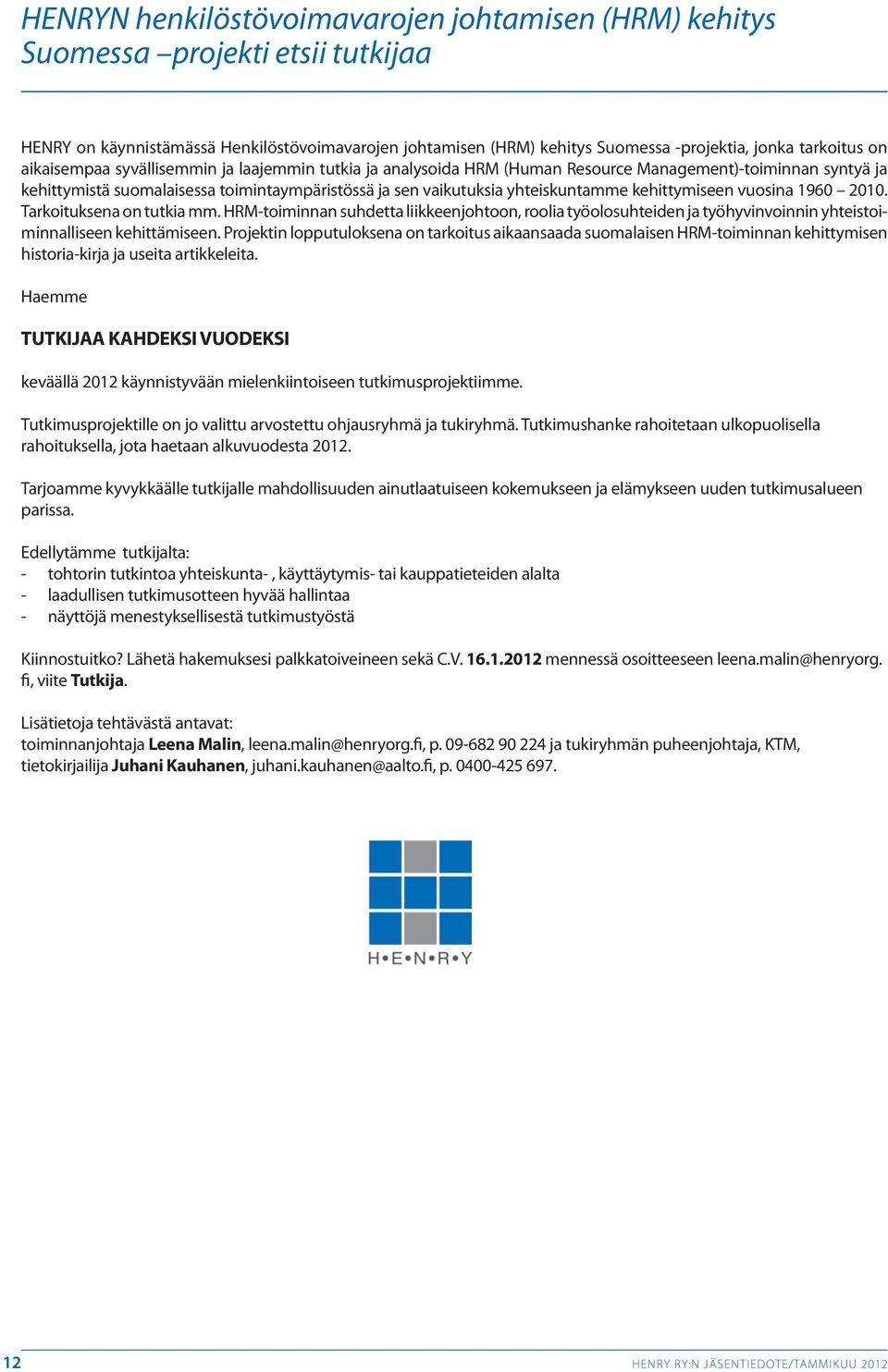 HENRYN henkilöstövoimavarojen johtamisen (HRM) kehitys Suomessa –projekti etsii tutkijaa

HENRY on käynnistämässä Henkilöstövoimavarojen johtamisen (HRM) kehitys Suomessa -projektia, jonka tarkoitus on aikaisempaa syvällisemmin ja laajemmin tutkia ja analysoida HRM (Human Resource Management)-toiminnan syntyä ja kehittymistä suomalaisessa toimintaympäristössä ja sen vaikutuksia yhteiskuntamme kehittymiseen vuosina 1960 – 2010. Tarkoituksena on tutkia mm. HRM-toiminnan suhdetta liikkeenjohtoon, roolia työolosuhteiden ja työhyvinvoinnin yhteistoiminnalliseen kehittämiseen. Projektin lopputuloksena on tarkoitus aikaansaada suomalaisen HRM-toiminnan kehittymisen historia-kirja ja useita artikkeleita.

Haemme

TUTKIJAA KAHDEKSI VUODEKSI

keväällä 2012 käynnistyvään mielenkiintoiseen tutkimusprojektiimme.

Tutkimusprojektille on jo valittu arvostettu ohjausryhmä ja tukiryhmä. Tutkimushanke rahoitetaan ulkopuolisella rahoituksella, jota haetaan alkuvuodesta 2012.

Tarjoamme kyvykkäälle tutkijalle mahdollisuuden ainutlaatuiseen kokemukseen ja elämykseen uuden tutkimusalueen parissa.

Edellytämme tutkijalta:
- tohtorin tutkintoa yhteiskunta- , käyttäytymis- tai kauppatieteiden alalta
- laadullisen tutkimusotteen hyvää hallintaa
- näyttöjä menestyksellisestä tutkimustyöstä

Kiinnostuitko? Lähetä hakemuksesi palkkatoiveineen sekä C.V. 16.1.2012 mennessä osoitteeseen leena.malin@henryorg.fi, viite Tutkija.

Lisätietoja tehtävästä antavat:
toiminnanjohtaja Leena Malin, leena.malin@henryorg.fi, p. 09-682 90 224 ja tukiryhmän puheenjohtaja, KTM, tietokirjailija Juhani Kauhanen, juhani.kauhanen@aalto.fi, p. 0400-425 697.

H•E•N•R•Y

12

HENRY RY:N JÄSENTIEDOTE/TAMMIKUU 2012